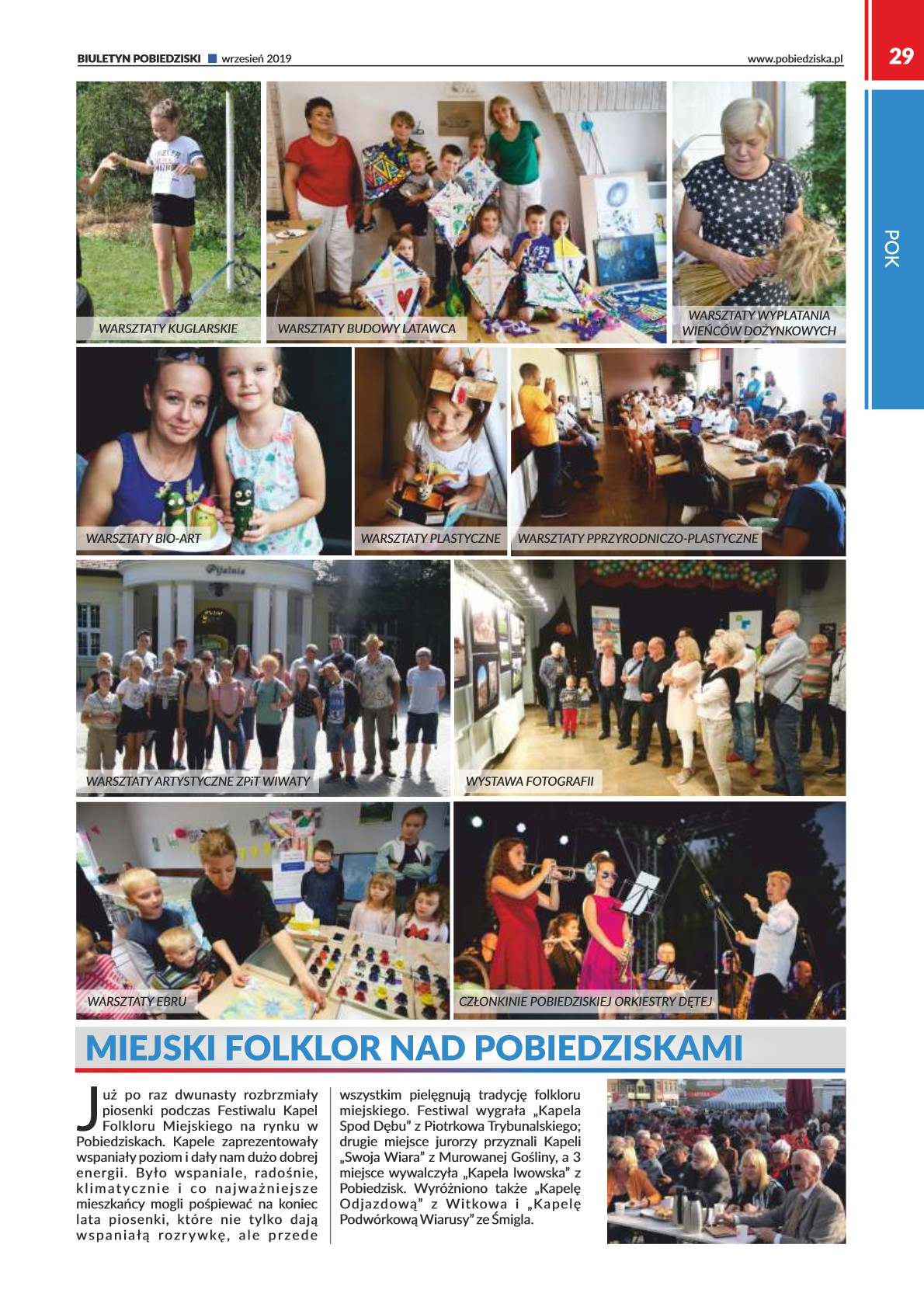 BIULETYN POBIEDZISKI ■ wrzesień 2019

www.pobiedziska.pl

29

POK

WARSZTATY KUGLARSKIE

WARSZTATY BUDOWY LATAWCA

WARSZTATY WYPLATANIA WIEŃCÓW DOŻYNKOWYCH

WARSZTATY BIO-ART

WARSZTATY PLASTYCZNE

WARSZTATY PPRZYRODNICZO-PLASTYCZNE

WARSZTATY ARTYSTYCZNE ZPiT WIWATY

WYSTAWA FOTOGRAFII

WARSZTATY EBRU

CZŁONKINIE POBIEDZISKIEJ ORKIESTRY DĘTEJ

MIEJSKI FOLKLOR NAD POBIEDZISKAMI

Już po raz dwunasty rozbrzmiały piosenki podczas Festiwalu Kapel Folkloru Miejskiego na rynku w Pobiedziskach. Kapele zaprezentowały wspaniały poziom i dały nam dużo dobrej energii. Było wspaniale, radośnie, klimatycznie i co najważniejsze mieszkańcy mogli pośpiewać na koniec lata piosenki, które nie tylko dają wspaniałą rozrywkę, ale przede wszystkim pielęgnują tradycję folkloru miejskiego. Festiwal wygrała „Kapela Spod Dębu” z Piotrkowa Trybunalskiego; drugie miejsce jurorzy przyznali Kapeli „Swoja Wiara” z Murowanej Gośliny, a 3 miejsce wywalczyła „Kapela lwowska” z Pobiedzisk. Wyróżniono także „Kapelę Odjazdową” z Witkowa i „Kapelę Podwórkową Wiarusy” ze Śmigla.